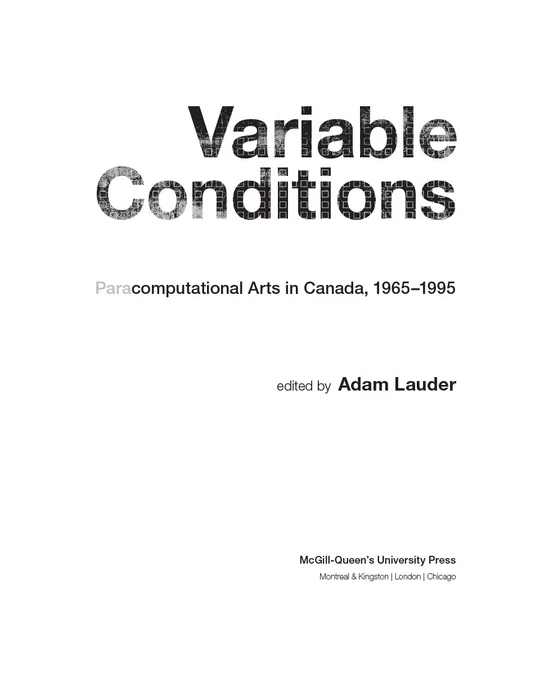 Variable Conditions

Paracomputational Arts in Canada, 1965–1995

edited by Adam Lauder

McGill-Queen's University Press
Montreal & Kingston | London | Chicago